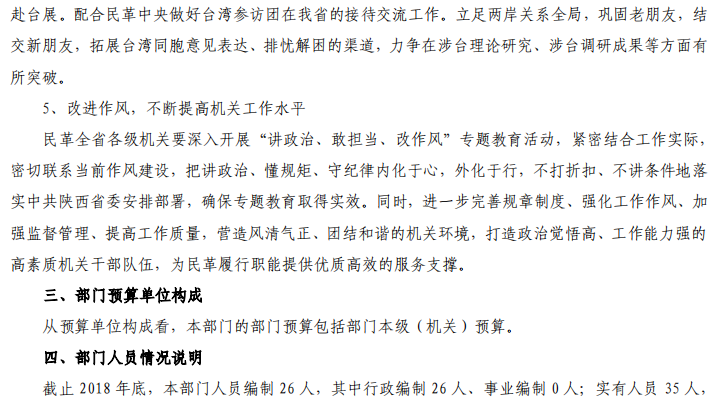 赴台展。配合民革中央做好台湾参访团在我省的接待交流工作。立足两岸关系全局，巩固老朋友，结交新朋友，拓展台湾同胞意见表达、排忧解困的渠道，力争在涉台理论研究、涉台调研成果等方面有所突破。

5、改进作风，不断提高机关工作水平

民革全省各级机关要深入开展“讲政治、敢担当、改作风”专题教育活动，紧密结合工作实际，密切联系当前作风建设，把讲政治、懂规矩、守纪律内化于心，外化于行，不打折扣、不讲条件地落实中共陕西省委安排部署，确保专题教育取得实效。同时，进一步完善规章制度、强化工作作风、加强监督管理、提高工作质量，营造风清气正、团结和谐的机关环境，打造政治觉悟高、工作能力强的高素质机关干部队伍，为民革履行职能提供优质高效的服务支撑。

三、部门预算单位构成

从预算单位构成看，本部门的部门预算包括部门本级（机关）预算。

四、部门人员情况说明

截止 2018 年底，本部门人员编制 26 人，其中行政编制 26 人、事业编制 0 人；实有人员 35 人，